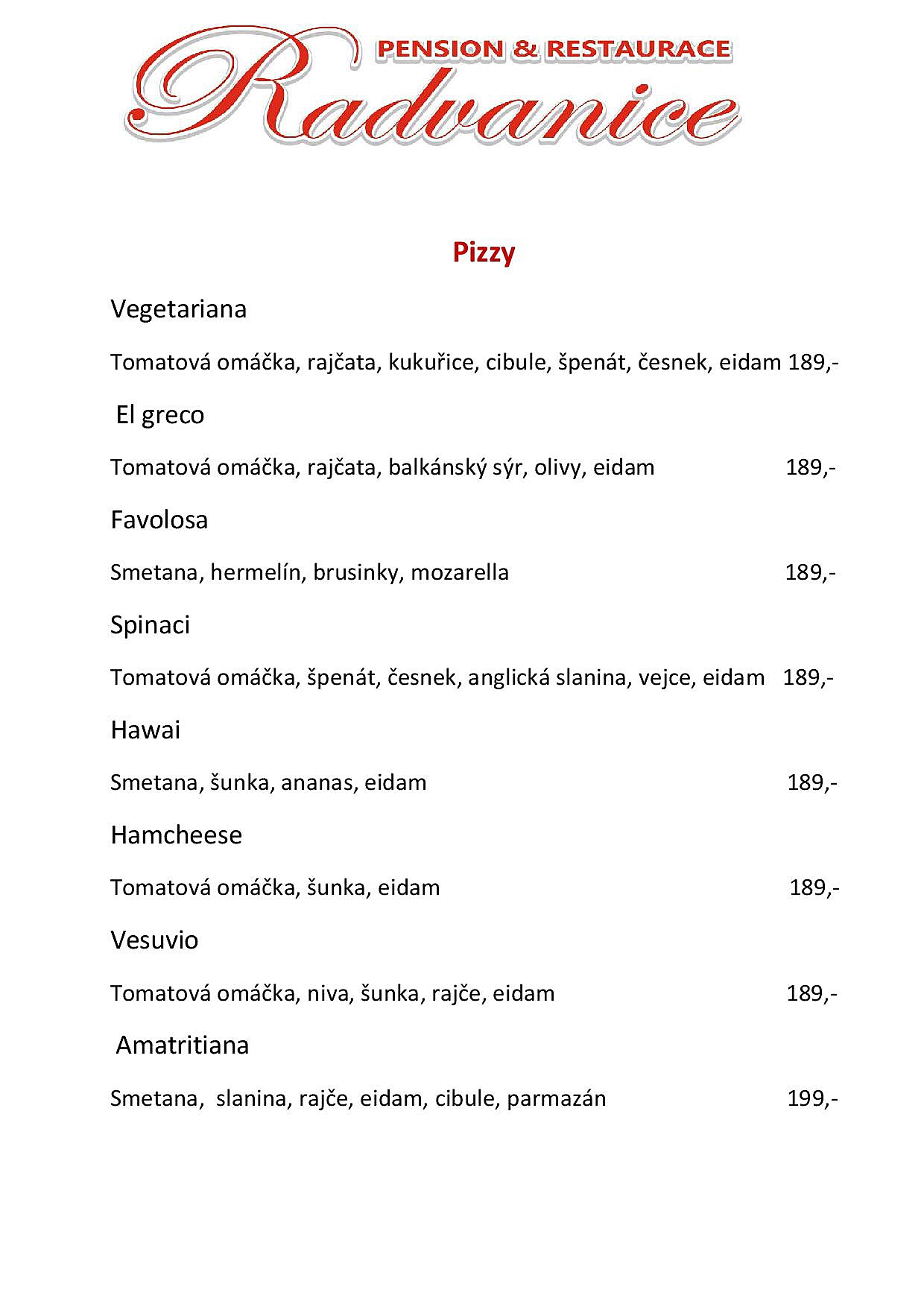 PENSION & RESTAURACE
Radvanice

Pizzy

Vegetariana

Tomatová omáčka, rajčata, kukuřice, cibule, špenát, česnek, eidam 189,-

El greco

Tomatová omáčka, rajčata, balkánský sýr, olivy, eidam 189,-

Favolosa

Smetana, hermelín, brusinky, mozarella 189,-

Spinaci

Tomatová omáčka, špenát, česnek, anglická slanina, vejce, eidam 189,-

Hawai

Smetana, šunka, ananas, eidam 189,-

Hamcheese

Tomatová omáčka, šunka, eidam 189,-

Vesuvio

Tomatová omáčka, niva, šunka, rajče, eidam 189,-

Amatritiana

Smetana, slanina, rajče, eidam, cibule, parmazán 199,-